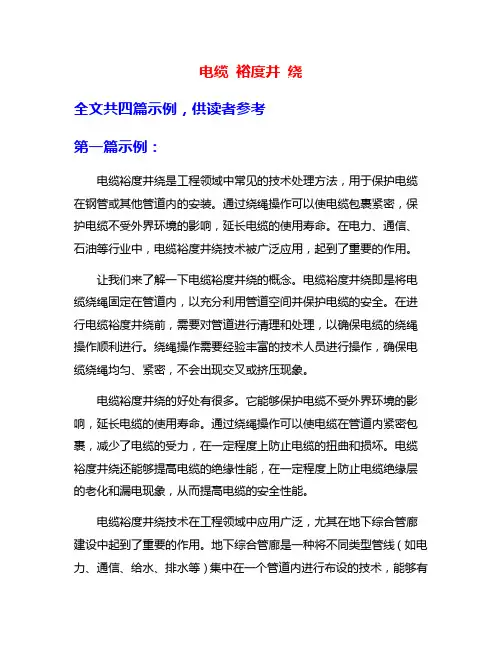 电缆 裕度井 绕

全文共四篇示例，供读者参考

第一篇示例：

电缆裕度井绕是工程领域中常见的技术处理方法，用于保护电缆在钢管或其他管道内的安装。通过绕绳操作可以使电缆包裹紧密，保护电缆不受外界环境的影响，延长电缆的使用寿命。在电力、通信、石油等行业中，电缆裕度井绕技术被广泛应用，起到了重要的作用。

让我们来了解一下电缆裕度井绕的概念。电缆裕度井绕即是将电缆绕绳固定在管道内，以充分利用管道空间并保护电缆的安全。在进行电缆裕度井绕前，需要对管道进行清理和处理，以确保电缆的绕绳操作顺利进行。绕绳操作需要经验丰富的技术人员进行操作，确保电缆绕绳均匀、紧密，不会出现交叉或挤压现象。

电缆裕度井绕的好处有很多。它能够保护电缆不受外界环境的影响，延长电缆的使用寿命。通过绕绳操作可以使电缆在管道内紧密包裹，减少了电缆的受力，在一定程度上防止电缆的扭曲和损坏。电缆裕度井绕还能够提高电缆的绝缘性能，在一定程度上防止电缆绝缘层的老化和漏电现象，从而提高电缆的安全性能。

电缆裕度井绕技术在工程领域中应用广泛，尤其在地下综合管廊建设中起到了重要的作用。地下综合管廊是一种将不同类型管线（如电力、通信、给水、排水等）集中在一个管道内进行布设的技术，能够有